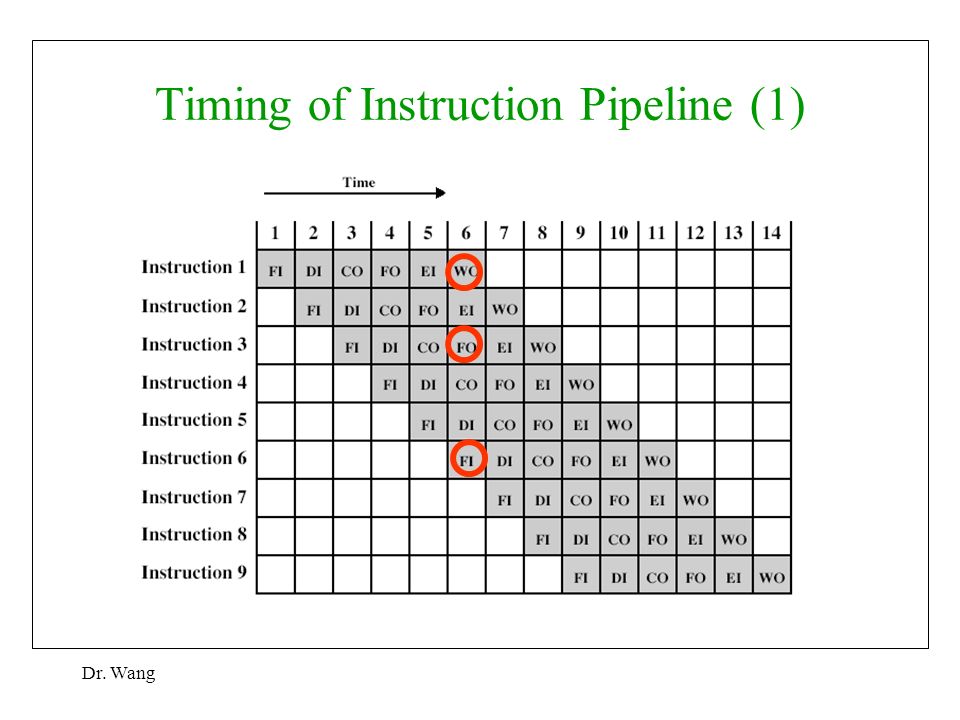 Timing of Instruction Pipeline (1)

Time

| | 1 | 2 | 3 | 4 | 5 | 6 | 7 | 8 | 9 | 10 | 11 | 12 | 13 | 14 |
|---|---|---|---|---|---|---|---|---|---|---|---|---|---|---|
| Instruction 1 | FI | DI | CO | FO | EI | WO | | | | | | | | |
| Instruction 2 | | FI | DI | CO | FO | EI | WO | | | | | | | |
| Instruction 3 | | | FI | DI | CO | FO | EI | WO | | | | | | |
| Instruction 4 | | | | FI | DI | CO | FO | EI | WO | | | | | |
| Instruction 5 | | | | | FI | DI | CO | FO | EI | WO | | | | |
| Instruction 6 | | | | | | FI | DI | CO | FO | EI | WO | | | |
| Instruction 7 | | | | | | | FI | DI | CO | FO | EI | WO | | |
| Instruction 8 | | | | | | | | FI | DI | CO | FO | EI | WO | |
| Instruction 9 | | | | | | | | | FI | DI | CO | FO | EI | WO |

Dr. Wang